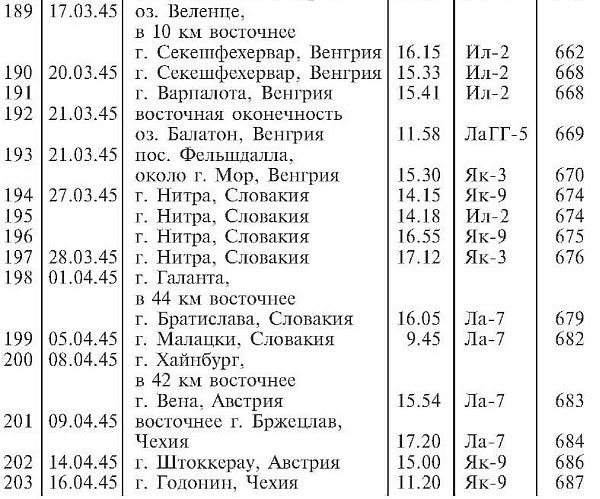 | 189 | 17.03.45 | оз. Веленце, в 10 км восточнее г. Секешфехервар, Венгрия | 16.15 | Ил-2 | 662 |
|---|---|---|---|---|---|
| 190 | 20.03.45 | г. Секешфехервар, Венгрия | 15.33 | Ил-2 | 668 |
| 191 | | г. Варпалота, Венгрия | 15.41 | Ил-2 | 668 |
| 192 | 21.03.45 | восточная оконечность оз. Балатон, Венгрия | 11.58 | ЛаГГ-5 | 669 |
| 193 | 21.03.45 | пос. Фельщдалла, около г. Мор, Венгрия | 15.30 | Як-3 | 670 |
| 194 | 27.03.45 | г. Нитра, Словакия | 14.15 | Як-9 | 674 |
| 195 | | г. Нитра, Словакия | 14.18 | Ил-2 | 674 |
| 196 | | г. Нитра, Словакия | 16.55 | Як-9 | 675 |
| 197 | 28.03.45 | г. Нитра, Словакия | 17.12 | Як-3 | 676 |
| 198 | 01.04.45 | г. Галанта, в 44 км восточнее г. Братислава, Словакия | 16.05 | Ла-7 | 679 |
| 199 | 05.04.45 | г. Малацки, Словакия | 9.45 | Ла-7 | 682 |
| 200 | 08.04.45 | г. Хайнбург, в 42 км восточнее г. Вена, Австрия | 15.54 | Ла-7 | 683 |
| 201 | 09.04.45 | восточнее г. Бржецлав, Чехия | 17.20 | Ла-7 | 684 |
| 202 | 14.04.45 | г. Штоккерау, Австрия | 15.00 | Як-9 | 686 |
| 203 | 16.04.45 | г. Годонин, Чехия | 11.20 | Як-9 | 687 |